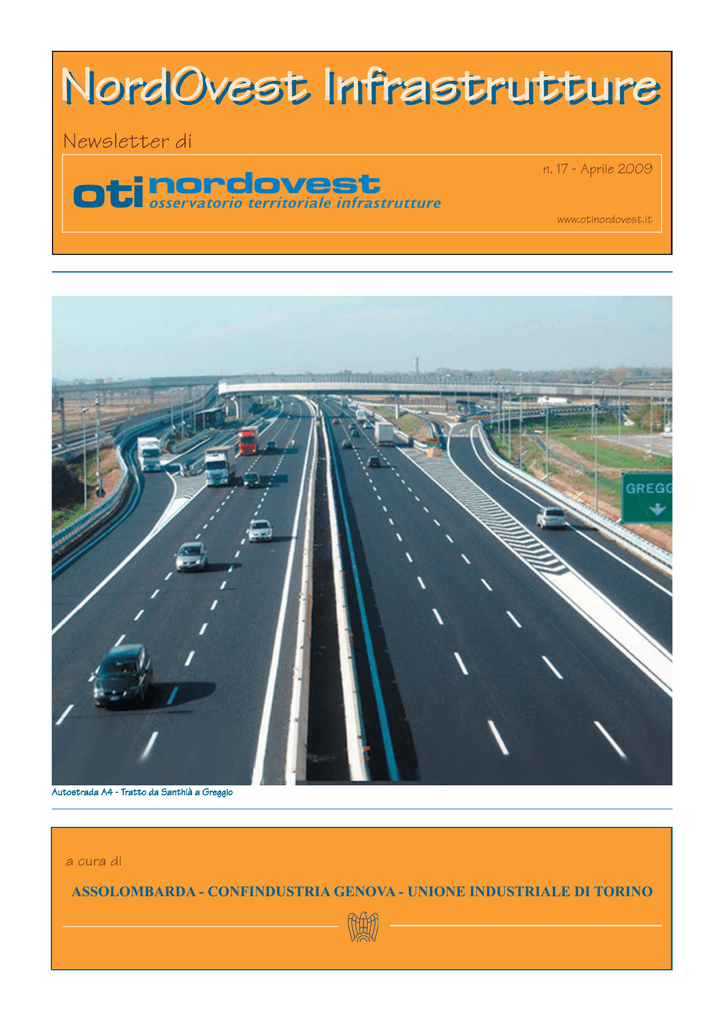 NordOvest Infrastrutture

Newsletter di

oti nordovest
osservatorio territoriale infrastrutture

n. 17 - Aprile 2009

www.otinordovest.it

GREGG

Autostrada A4 - Tratto da Santhià a Greggio

a cura di

ASSOLOMBARDA - CONFINDUSTRIA GENOVA - UNIONE INDUSTRIALE DI TORINO